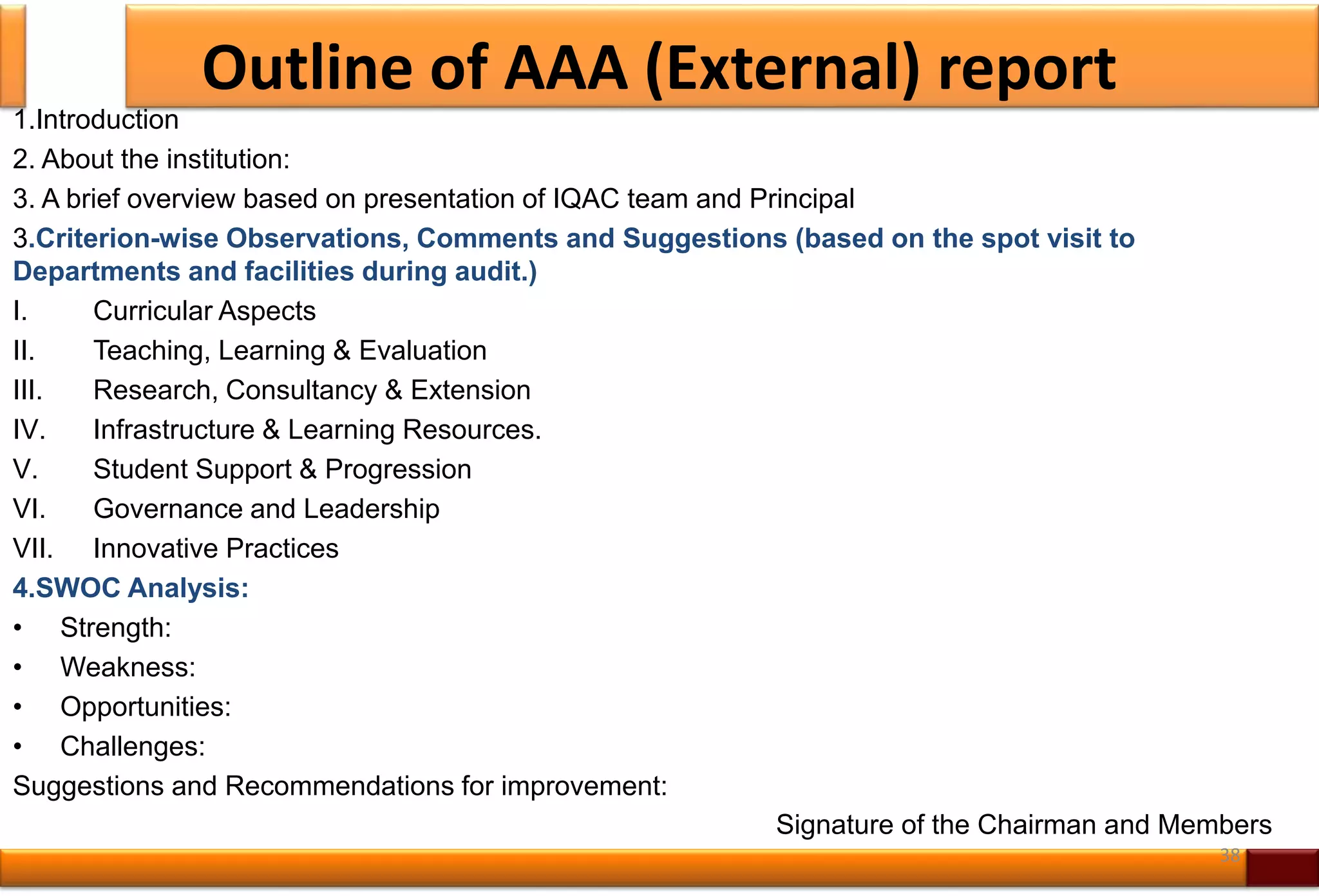 Outline of AAA (External) report

1.Introduction

2. About the institution:

3. A brief overview based on presentation of IQAC team and Principal

3.Criterion-wise Observations, Comments and Suggestions (based on the spot visit to Departments and facilities during audit.)

I. Curricular Aspects

II. Teaching, Learning & Evaluation

III. Research, Consultancy & Extension

IV. Infrastructure & Learning Resources.

V. Student Support & Progression

VI. Governance and Leadership

VII. Innovative Practices

4.SWOC Analysis:

• Strength:

• Weakness:

• Opportunities:

• Challenges:

Suggestions and Recommendations for improvement:

Signature of the Chairman and Members

38